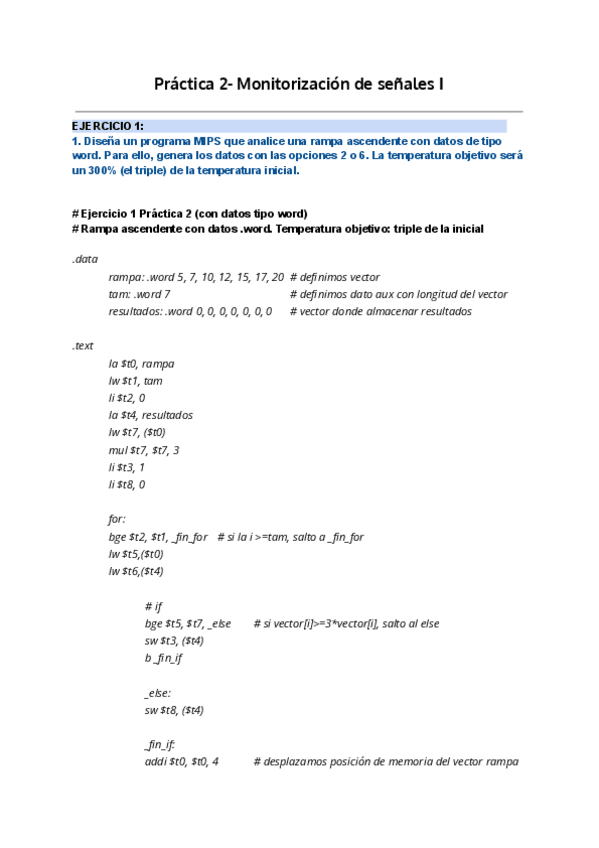 Práctica 2- Monitorización de señales I

EJERCICIO 1:
1. Diseña un programa MIPS que analice una rampa ascendente con datos de tipo word. Para ello, genera los datos con las opciones 2 o 6. La temperatura objetivo será un 300% (el triple) de la temperatura inicial.

# Ejercicio 1 Práctica 2 (con datos tipo word)
# Rampa ascendente con datos .word. Temperatura objetivo: triple de la inicial

.data
rampa: .word 5, 7, 10, 12, 15, 17, 20 # definimos vector
tam: .word 7 # definimos dato aux con longitud del vector
resultados: .word 0, 0, 0, 0, 0, 0, 0 # vector donde almacenar resultados

.text
la $t0, rampa
lw $t1, tam
li $t2, 0
la $t4, resultados
lw $t7, ($t0)
mul $t7, $t7, 3
li $t3, 1
li $t8, 0

for:
bge $t2, $t1, _fin_for # si la i >=tam, salto a _fin_for
lw $t5,($t0)
lw $t6,($t4)

# if
bge $t5, $t7, _else # si vector[i]>=3*vector[i], salto al else
sw $t3, ($t4)
b _fin_if

_else:
sw $t8, ($t4)

_fin_if:
addi $t0, $t0, 4 # desplazamos posición de memoria del vector rampa